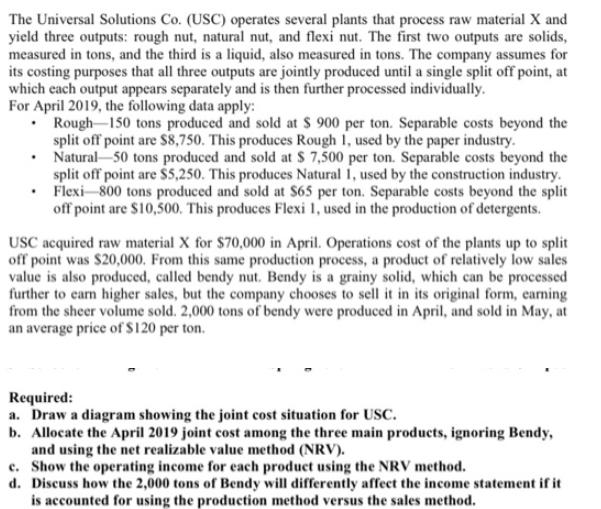 The Universal Solutions Co. (USC) operates several plants that process raw material X and yield three outputs: rough nut, natural nut, and flexi nut. The first two outputs are solids, measured in tons, and the third is a liquid, also measured in tons. The company assumes for its costing purposes that all three outputs are jointly produced until a single split off point, at which each output appears separately and is then further processed individually.
For April 2019, the following data apply:

• Rough—150 tons produced and sold at \$ 900 per ton. Separable costs beyond the split off point are \$8,750. This produces Rough 1, used by the paper industry.
• Natural—50 tons produced and sold at \$ 7,500 per ton. Separable costs beyond the split off point are \$5,250. This produces Natural 1, used by the construction industry.
• Flexi—800 tons produced and sold at \$65 per ton. Separable costs beyond the split off point are \$10,500. This produces Flexi 1, used in the production of detergents.

USC acquired raw material X for \$70,000 in April. Operations cost of the plants up to split off point was \$20,000. From this same production process, a product of relatively low sales value is also produced, called bendy nut. Bendy is a grainy solid, which can be processed further to earn higher sales, but the company chooses to sell it in its original form, earning from the sheer volume sold. 2,000 tons of bendy were produced in April, and sold in May, at an average price of \$120 per ton.

Required:
a. Draw a diagram showing the joint cost situation for USC.
b. Allocate the April 2019 joint cost among the three main products, ignoring Bendy, and using the net realizable value method (NRV).
c. Show the operating income for each product using the NRV method.
d. Discuss how the 2,000 tons of Bendy will differently affect the income statement if it is accounted for using the production method versus the sales method.